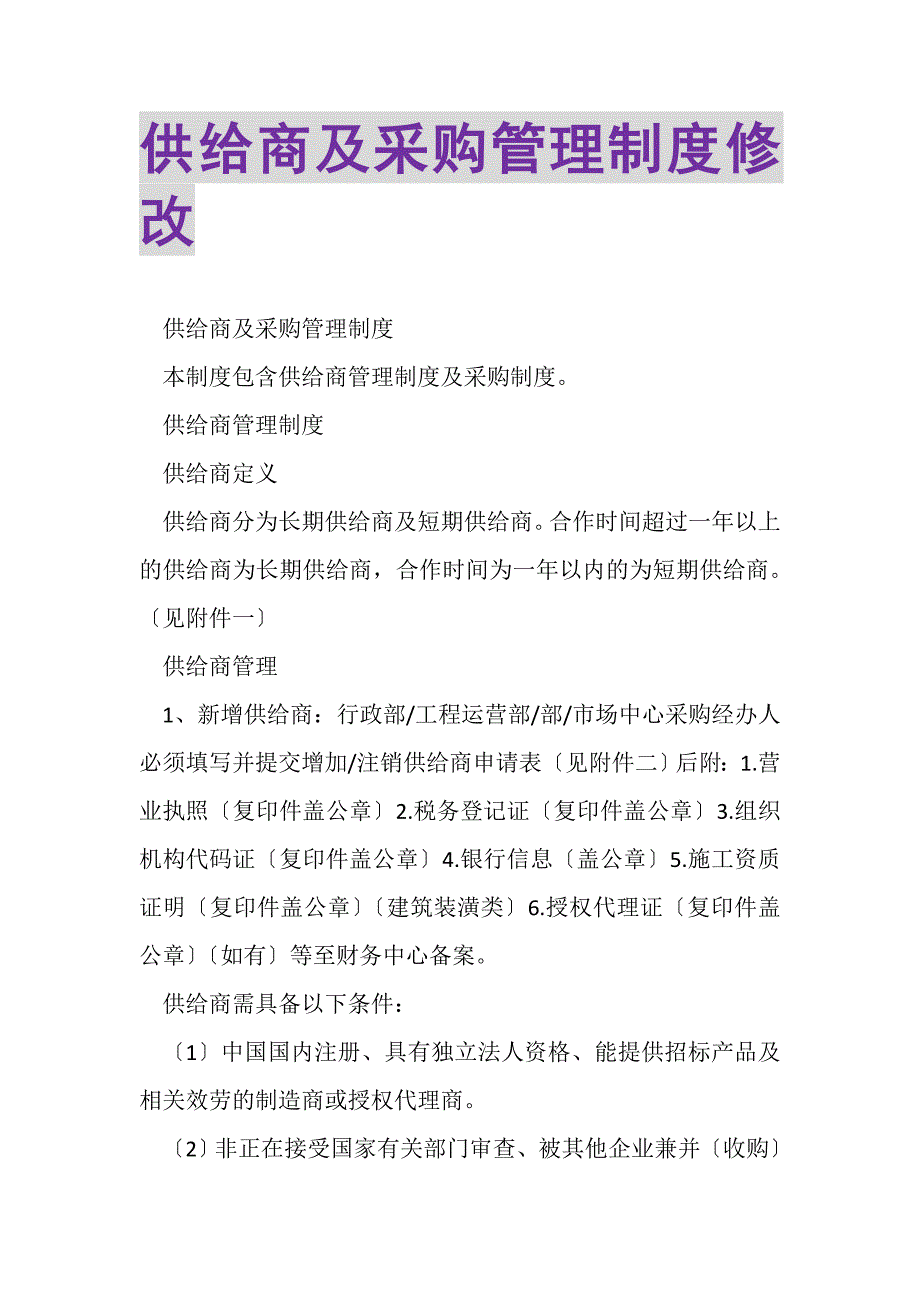 供给商及采购管理制度修改

供给商及采购管理制度

本制度包含供给商管理制度及采购制度。

供给商管理制度

供给商定义

供给商分为长期供给商及短期供给商。合作时间超过一年以上的供给商为长期供给商，合作时间为一年以内的为短期供给商。〔见附件一〕

供给商管理

1、新增供给商：行政部/工程运营部/部/市场中心采购经办人必须填写并提交增加/注销供给商申请表〔见附件二〕后附：1.营业执照〔复印件盖公章〕2.税务登记证〔复印件盖公章〕3.组织机构代码证〔复印件盖公章〕4.银行信息〔盖公章〕5.施工资质证明〔复印件盖公章〕〔建筑装潢类〕6.授权代理证〔复印件盖公章〕〔如有〕等至财务中心备案。

供给商需具备以下条件：

〔1〕中国国内注册、具有独立法人资格、能提供招标产品及相关效劳的制造商或授权代理商。

〔2〕非正在接受国家有关部门审查、被其他企业兼并〔收购〕